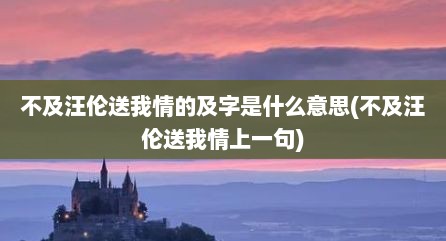 不及汪伦送我情的及字是什么意思(不及汪伦送我情上一句)